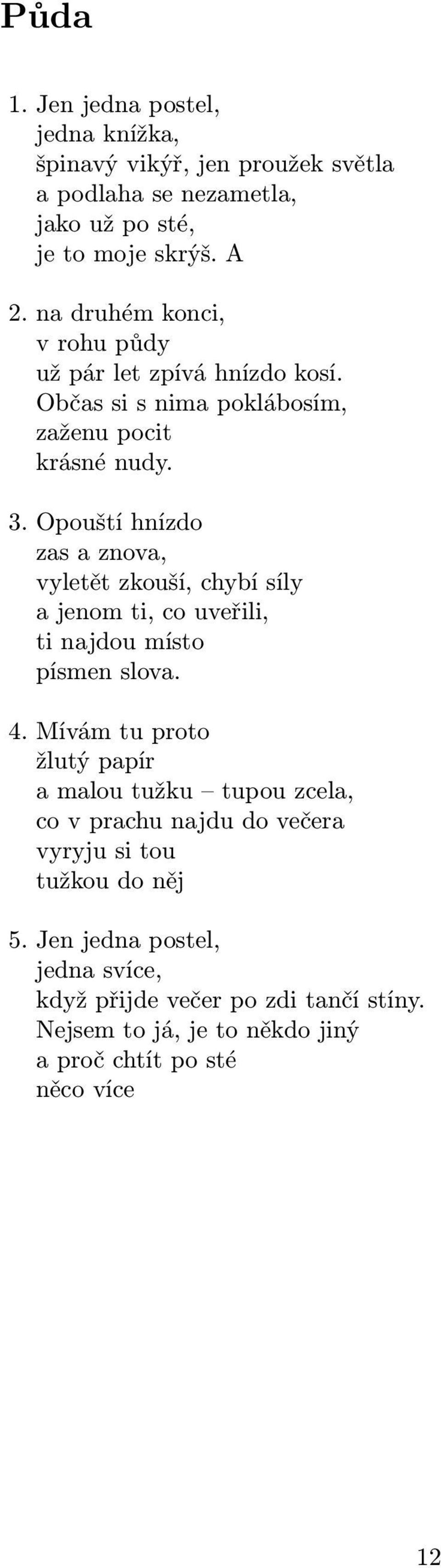 Půda

1. Jen jedna postel,
jedna knížka,
špinavý vikýř, jen proužek světla
a podlaha se nezametla,
jako už po sté,
je to moje skrýš. A

2. na druhém konci,
v rohu půdy
už pár let zpívá hnízdo kosí.
Občas si s nima poklábosím,
zaženu pocit
krásné nudy.

3. Opouští hnízdo
zas a znova,
vyletět zkouší, chybí síly
a jenom ti, co uveřili,
ti najdou místo
písmen slova.

4. Mívám tu proto
žlutý papír
a malou tužku – tupou zcela,
co v prachu najdu do večera
vyryju si tou
tužkou do něj

5. Jen jedna postel,
jedna svíce,
když přijde večer po zdi tančí stíny.
Nejsem to já, je to někdo jiný
a proč chtít po sté
něco více

12